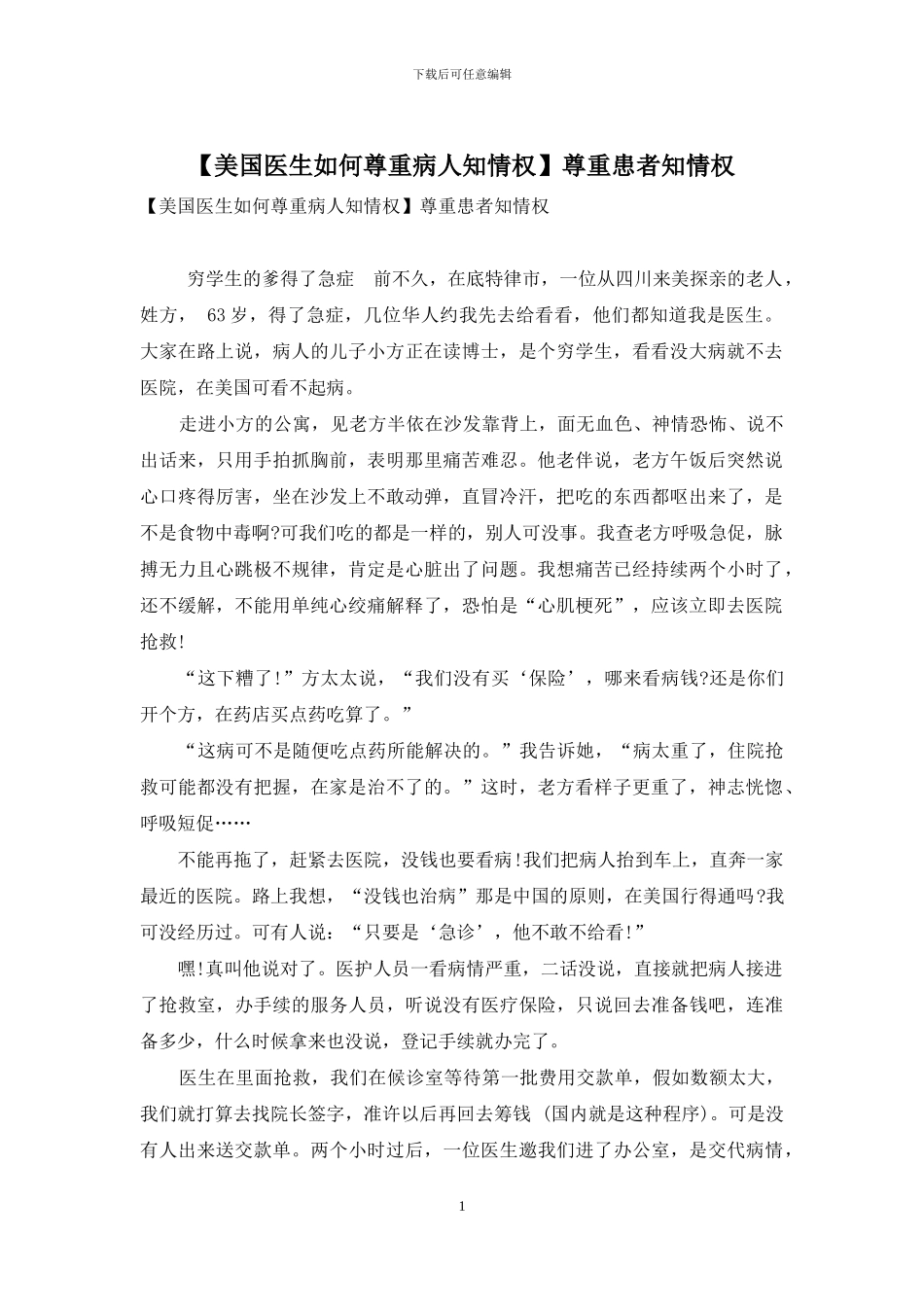 下载后可任意编辑

【美国医生如何尊重病人知情权】尊重患者知情权

【美国医生如何尊重病人知情权】尊重患者知情权

穷学生的爹得了急症 前不久，在底特律市，一位从四川来美探亲的老人，姓方， 63 岁，得了急症，几位华人约我先去给看看，他们都知道我是医生。大家在路上说，病人的儿子小方正在读博士，是个穷学生，看看没大病就不去医院，在美国可看不起病。

走进小方的公寓，见老方半依在沙发靠背上，面无血色、神情恐怖、说不出话来，只用手拍抓胸前，表明那里痛苦难忍。他老伴说，老方午饭后突然说心口疼得厉害，坐在沙发上不敢动弹，直冒冷汗，把吃的东西都呕出来了，是不是食物中毒啊?可我们吃的都是一样的，别人可没事。我查老方呼吸急促，脉搏无力且心跳极不规律，肯定是心脏出了问题。我想痛苦已经持续两个小时了，还不缓解，不能用单纯心绞痛解释了，恐怕是“心肌梗死”，应该立即去医院抢救!

“这下糟了!”方太太说，“我们没有买‘保险’，哪来看病钱?还是你们开个方，在药店买点药吃算了。”

“这病可不是随便吃点药所能解决的。”我告诉她，“病太重了，住院抢救可能都没有把握，在家是治不了的。”这时，老方看样子更重了，神志恍惚、呼吸短促……

不能再拖了，赶紧去医院，没钱也要看病!我们把病人抬到车上，直奔一家最近的医院。路上我想，“没钱也治病”那是中国的原则，在美国行得通吗?我可没经历过。可有人说：“只要是‘急诊’，他不敢不给看!”

嘿!真叫他说对了。医护人员一看病情严重，二话没说，直接就把病人接进了抢救室，办手续的服务人员，听说没有医疗保险，只说回去准备钱吧，连准备多少，什么时候拿来也没说，登记手续就办完了。

医生在里面抢救，我们在候诊室等待第一批费用交款单，假如数额太大，我们就打算去找院长签字，准许以后再回去筹钱 (国内就是这种程序)。可是没有人出来送交款单。两个小时过后，一位医生邀我们进了办公室，是交代病情，

1